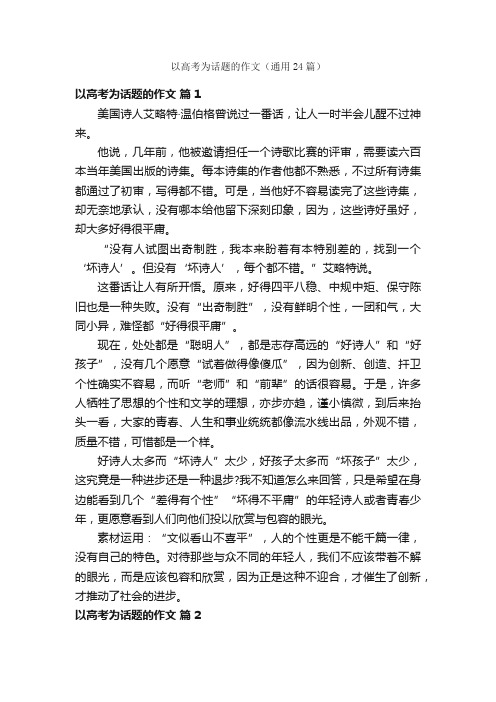 以高考为话题的作文（通用 24 篇）

以高考为话题的作文 篇 1

美国诗人艾略特·温伯格曾说过一番话，让人一时半会儿醒不过神来。

他说，几年前，他被邀请担任一个诗歌比赛的评审，需要读六百本当年美国出版的诗集。每本诗集的作者他都不熟悉，不过所有诗集都通过了初审，写得都不错。可是，当他好不容易读完了这些诗集，却无奈地承认，没有哪本给他留下深刻印象，因为，这些诗好虽好，却大多好得很平庸。

“没有人试图出奇制胜，我本来盼着有本特别差的，找到一个‘坏诗人’。但没有‘坏诗人’，每个都不错。”艾略特说。

这番话让人有所开悟。原来，好得四平八稳、中规中矩、保守陈旧也是一种失败。没有“出奇制胜”，没有鲜明个性，一团和气，大同小异，难怪都“好得很平庸”。

现在，处处都是“聪明人”，都是志存高远的“好诗人”和“好孩子”，没有几个愿意“试着做得像傻瓜”，因为创新、创造、扞卫个性确实不容易，而听“老师”和“前辈”的话很容易。于是，许多人牺牲了思想的个性和文学的理想，亦步亦趋，谨小慎微，到后来抬头一看，大家的青春、人生和事业统统都像流水线出品，外观不错，质量不错，可惜都是一个样。

好诗人太多而“坏诗人”太少，好孩子太多而“坏孩子”太少，这究竟是一种进步还是一种退步?我不知道怎么来回答，只是希望在身边能看到几个“差得有个性”“坏得不平庸”的年轻诗人或者青春少年，更愿意看到人们向他们投以欣赏与包容的眼光。

素材运用：“文似看山不喜平”，人的个性更是不能千篇一律，没有自己的特色。对待那些与众不同的年轻人，我们不应该带着不解的眼光，而是应该包容和欣赏，因为正是这种不迎合，才催生了创新，才推动了社会的进步。

以高考为话题的作文 篇 2